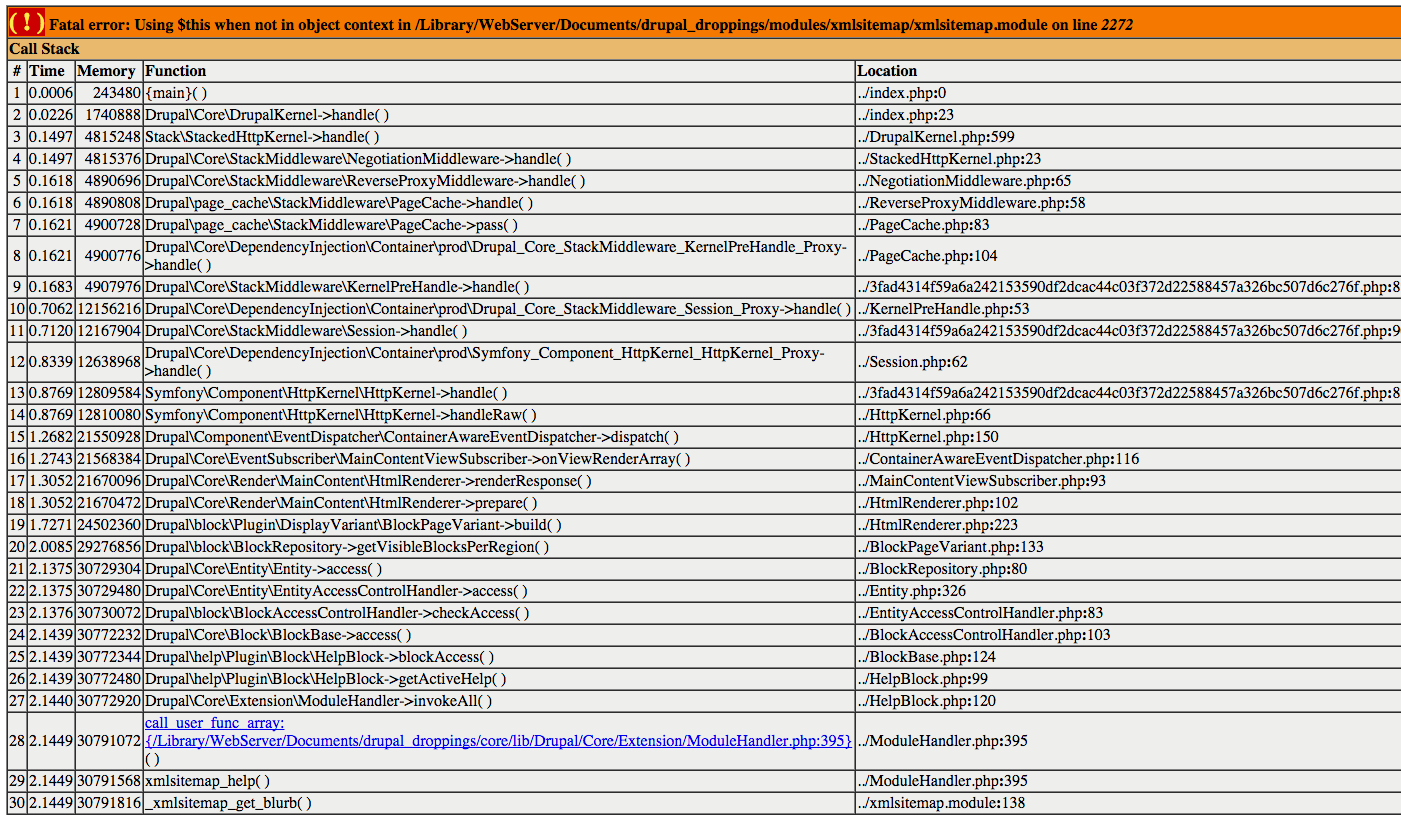 ( ! ) Fatal error: Using $this when not in object context in /Library/WebServer/Documents/drupal_droppings/modules/xmlsitemap/xmlsitemap.module on line 2272

Call Stack

| # | Time | Memory | Function | Location |
|---|---|---|---|---|
| 1 | 0.0006 | 243480 | {main}( ) | ../index.php:0 |
| 2 | 0.0226 | 1740888 | Drupal\Core\DrupalKernel->handle( ) | ../index.php:23 |
| 3 | 0.1497 | 4815248 | Stack\StackedHttpKernel->handle( ) | ../DrupalKernel.php:599 |
| 4 | 0.1497 | 4815376 | Drupal\Core\StackMiddleware\NegotiationMiddleware->handle( ) | ../StackedHttpKernel.php:23 |
| 5 | 0.1618 | 4890696 | Drupal\Core\StackMiddleware\ReverseProxyMiddleware->handle( ) | ../NegotiationMiddleware.php:65 |
| 6 | 0.1618 | 4890808 | Drupal\page_cache\StackMiddleware\PageCache->handle( ) | ../ReverseProxyMiddleware.php:58 |
| 7 | 0.1621 | 4900728 | Drupal\page_cache\StackMiddleware\PageCache->pass( ) | ../PageCache.php:83 |
| 8 | 0.1621 | 4900776 | Drupal\Core\DependencyInjection\Container\prod\Drupal_Core_StackMiddleware_KernelPreHandle_Proxy->handle( ) | ../PageCache.php:104 |
| 9 | 0.1683 | 4907976 | Drupal\Core\StackMiddleware\KernelPreHandle->handle( ) | ../3fad4314f59a6a242153590df2dcac44c03f372d22588457a326bc507d6c276f.php:8 |
| 10 | 0.7062 | 12156216 | Drupal\Core\DependencyInjection\Container\prod\Drupal_Core_StackMiddleware_Session_Proxy->handle( ) | ../KernelPreHandle.php:53 |
| 11 | 0.7120 | 12167904 | Drupal\Core\StackMiddleware\Session->handle( ) | ../3fad4314f59a6a242153590df2dcac44c03f372d22588457a326bc507d6c276f.php:9 |
| 12 | 0.8339 | 12638968 | Drupal\Core\DependencyInjection\Container\prod\Symfony_Component_HttpKernel_HttpKernel_Proxy->handle( ) | ../Session.php:62 |
| 13 | 0.8769 | 12809584 | Symfony\Component\HttpKernel\HttpKernel->handle( ) | ../3fad4314f59a6a242153590df2dcac44c03f372d22588457a326bc507d6c276f.php:8 |
| 14 | 0.8769 | 12810080 | Symfony\Component\HttpKernel\HttpKernel->handleRaw( ) | ../HttpKernel.php:66 |
| 15 | 1.2682 | 21550928 | Drupal\Component\EventDispatcher\ContainerAwareEventDispatcher->dispatch( ) | ../HttpKernel.php:150 |
| 16 | 1.2743 | 21568384 | Drupal\Core\EventSubscriber\MainContentViewSubscriber->onViewRenderArray( ) | ../ContainerAwareEventDispatcher.php:116 |
| 17 | 1.3052 | 21670096 | Drupal\Core\Render\MainContent\HtmlRenderer->renderResponse( ) | ../MainContentViewSubscriber.php:93 |
| 18 | 1.3052 | 21670472 | Drupal\Core\Render\MainContent\HtmlRenderer->prepare( ) | ../HtmlRenderer.php:102 |
| 19 | 1.7271 | 24502360 | Drupal\block\Plugin\DisplayVariant\BlockPageVariant->build( ) | ../HtmlRenderer.php:223 |
| 20 | 2.0085 | 29276856 | Drupal\block\BlockRepository->getVisibleBlocksPerRegion( ) | ../BlockPageVariant.php:133 |
| 21 | 2.1375 | 30729304 | Drupal\Core\Entity\Entity->access( ) | ../BlockRepository.php:80 |
| 22 | 2.1375 | 30729480 | Drupal\Core\Entity\EntityAccessControlHandler->access( ) | ../Entity.php:326 |
| 23 | 2.1376 | 30730072 | Drupal\block\BlockAccessControlHandler->checkAccess( ) | ../EntityAccessControlHandler.php:83 |
| 24 | 2.1439 | 30772232 | Drupal\Core\Block\BlockBase->access( ) | ../BlockAccessControlHandler.php:103 |
| 25 | 2.1439 | 30772344 | Drupal\help\Plugin\Block\HelpBlock->blockAccess( ) | ../BlockBase.php:124 |
| 26 | 2.1439 | 30772480 | Drupal\help\Plugin\Block\HelpBlock->getActiveHelp( ) | ../HelpBlock.php:99 |
| 27 | 2.1440 | 30772920 | Drupal\Core\Extension\ModuleHandler->invokeAll( ) | ../HelpBlock.php:120 |
| 28 | 2.1449 | 30791072 | call_user_func_array: {/Library/WebServer/Documents/drupal_droppings/core/lib/Drupal/Core/Extension/ModuleHandler.php:395} ( ) | ../ModuleHandler.php:395 |
| 29 | 2.1449 | 30791568 | xmlsitemap_help( ) | ../ModuleHandler.php:395 |
| 30 | 2.1449 | 30791816 | _xmlsitemap_get_blurb( ) | ../xmlsitemap.module:138 |